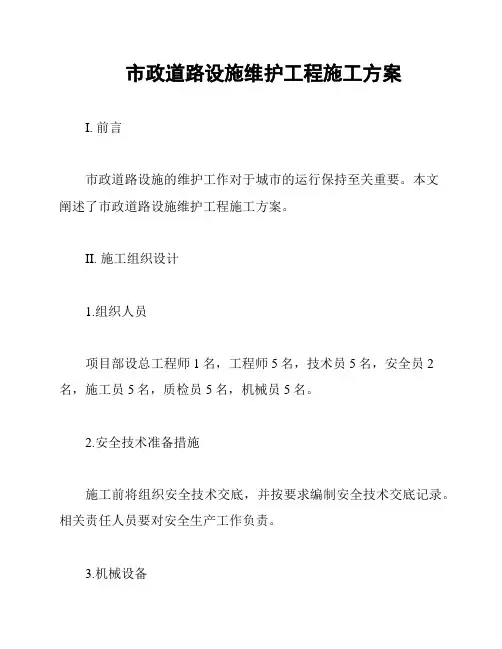 市政道路设施维护工程施工方案

I. 前言

市政道路设施的维护工作对于城市的运行保持至关重要。本文阐述了市政道路设施维护工程施工方案。

II. 施工组织设计

1.组织人员

项目部设总工程师 1 名，工程师 5 名，技术员 5 名，安全员 2 名，施工员 5 名，质检员 5 名，机械员 5 名。

2.安全技术准备措施

施工前将组织安全技术交底，并按要求编制安全技术交底记录。相关责任人员要对安全生产工作负责。

3.机械设备